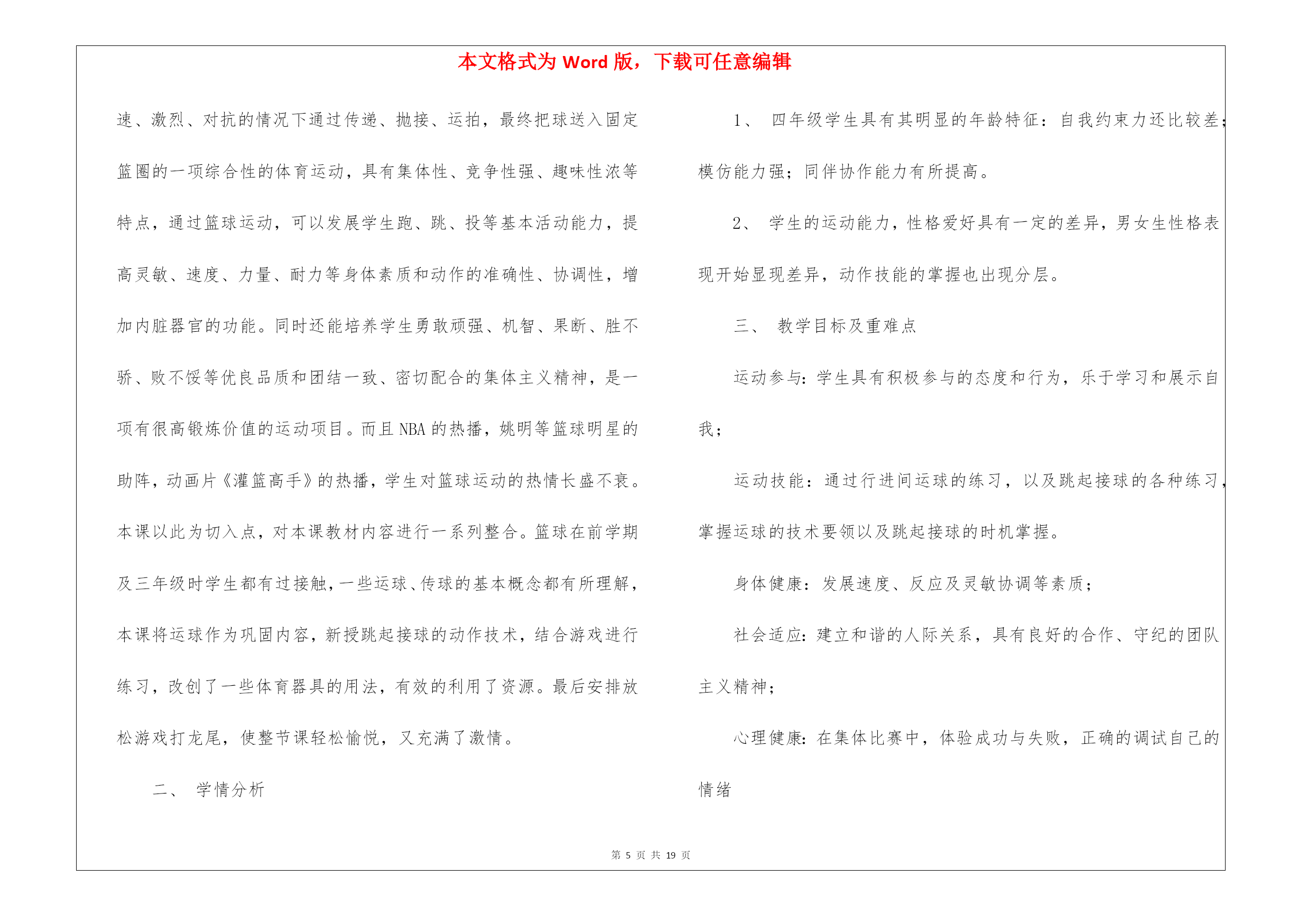 本文格式为 Word 版，下载可任意编辑

速、激烈、对抗的情况下通过传递、抛接、运拍，最终把球送入固定篮圈的一项综合性的体育运动，具有集体性、竞争性强、趣味性浓等特点，通过篮球运动，可以发展学生跑、跳、投等基本活动能力，提高灵敏、速度、力量、耐力等身体素质和动作的准确性、协调性，增加内脏器官的功能。同时还能培养学生勇敢顽强、机智、果断、胜不骄、败不馁等优良品质和团结一致、密切配合的集体主义精神，是一项有很高锻炼价值的运动项目。而且 NBA 的热播，姚明等篮球明星的助阵，动画片《灌篮高手》的热播，学生对篮球运动的热情长盛不衰。本课以此为切入点，对本课教材内容进行一系列整合。篮球在前学期及三年级时学生都有过接触，一些运球、传球的基本概念都有所理解，本课将运球作为巩固内容，新授跳起接球的动作技术，结合游戏进行练习，改创了一些体育器具的用法，有效的利用了资源。最后安排放松游戏打龙尾，使整节课轻松愉悦，又充满了激情。

二、 学情分析

1、 四年级学生具有其明显的年龄特征：自我约束力还比较差；模仿能力强；同伴协作能力有所提高。

2、 学生的运动能力，性格爱好具有一定的差异，男女生性格表现开始显现差异，动作技能的掌握也出现分层。

三、 教学目标及重难点

运动参与：学生具有积极参与的态度和行为，乐于学习和展示自我；

运动技能：通过行进间运球的练习，以及跳起接球的各种练习，掌握运球的技术要领以及跳起接球的时机掌握。

身体健康：发展速度、反应及灵敏协调等素质；

社会适应：建立和谐的人际关系，具有良好的合作、守纪的团队主义精神；

心理健康：在集体比赛中，体验成功与失败，正确的调试自己的情绪

第 5 页 共 19 页